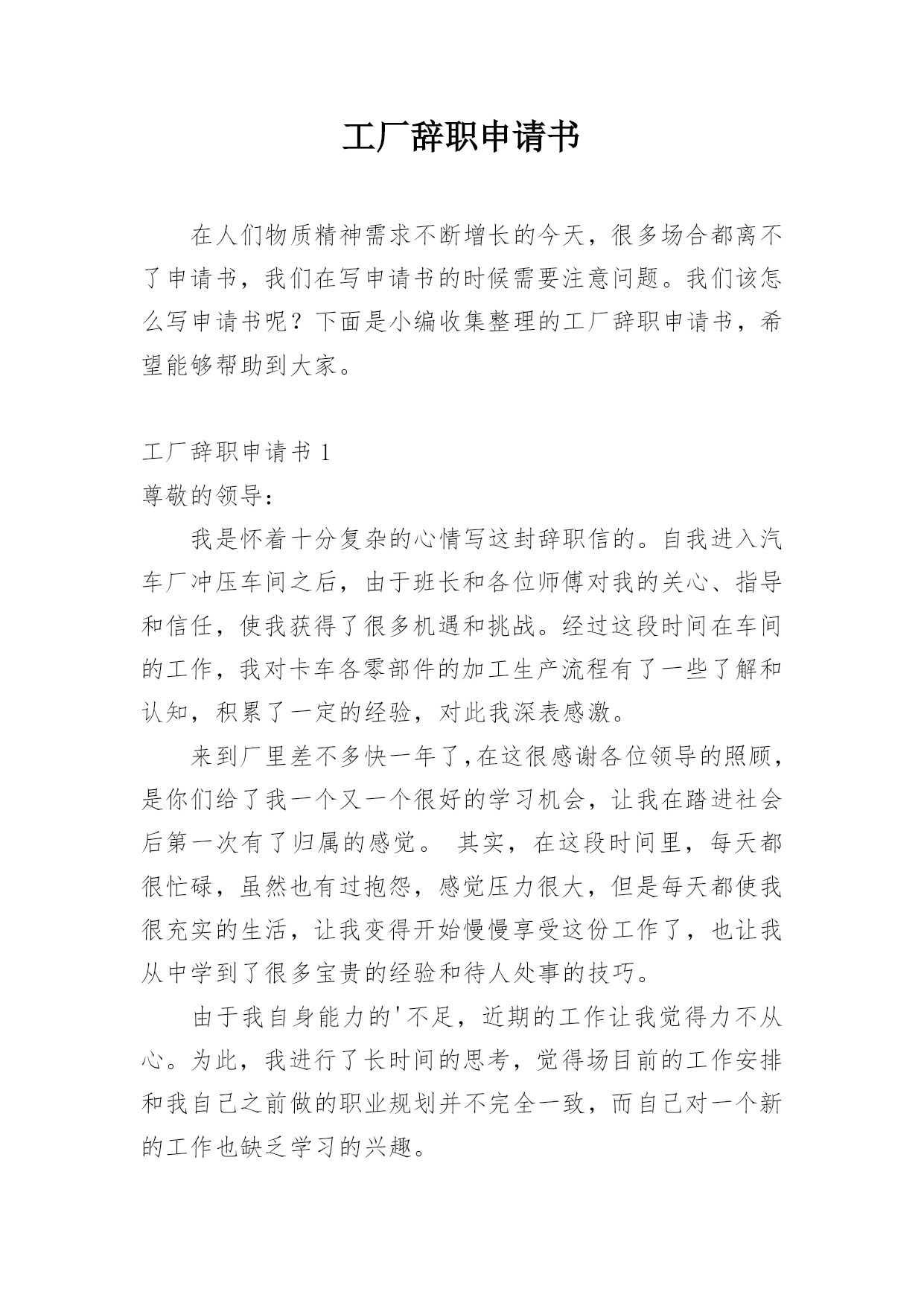 工厂辞职申请书

在人们物质精神需求不断增长的今天，很多场合都离不了申请书，我们在写申请书的时候需要注意问题。我们该怎么写申请书呢？下面是小编收集整理的工厂辞职申请书，希望能够帮助到大家。

工厂辞职申请书 1

尊敬的领导：

我是怀着十分复杂的心情写这封辞职信的。自我进入汽车厂冲压车间之后，由于班长和各位师傅对我的关心、指导和信任，使我获得了很多机遇和挑战。经过这段时间在车间的工作，我对卡车各零部件的加工生产流程有了一些了解和认知，积累了一定的经验，对此我深表感激。

来到厂里差不多快一年了,在这很感谢各位领导的照顾，是你们给了我一个又一个很好的学习机会，让我在踏进社会后第一次有了归属的感觉。 其实，在这段时间里，每天都很忙碌，虽然也有过抱怨，感觉压力很大，但是每天都使我很充实的生活，让我变得开始慢慢享受这份工作了，也让我从中学到了很多宝贵的经验和待人处事的技巧。

由于我自身能力的'不足，近期的工作让我觉得力不从心。为此，我进行了长时间的思考，觉得场目前的工作安排和我自己之前做的职业规划并不完全一致，而自己对一个新的工作也缺乏学习的兴趣。